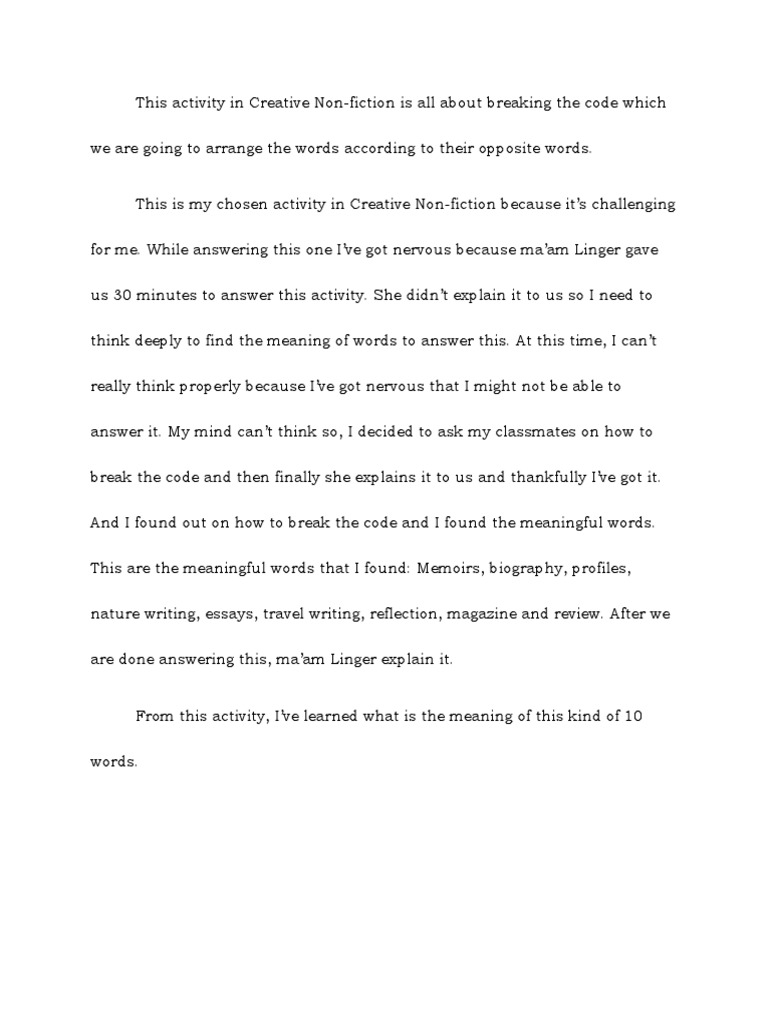 This activity in Creative Non-fiction is all about breaking the code which we are going to arrange the words according to their opposite words.

This is my chosen activity in Creative Non-fiction because it's challenging for me. While answering this one I've got nervous because ma'am Linger gave us 30 minutes to answer this activity. She didn't explain it to us so I need to think deeply to find the meaning of words to answer this. At this time, I can't really think properly because I've got nervous that I might not be able to answer it. My mind can't think so, I decided to ask my classmates on how to break the code and then finally she explains it to us and thankfully I've got it. And I found out on how to break the code and I found the meaningful words. This are the meaningful words that I found: Memoirs, biography, profiles, nature writing, essays, travel writing, reflection, magazine and review. After we are done answering this, ma'am Linger explain it.

From this activity, I've learned what is the meaning of this kind of 10 words.